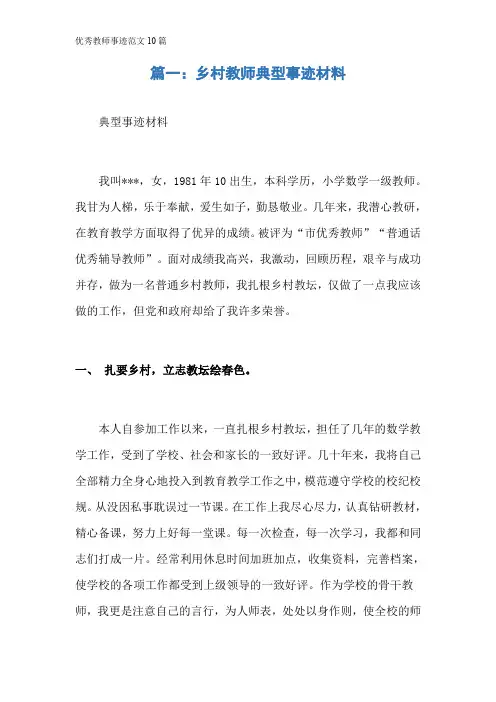 优秀教师事迹范文10篇

篇一：乡村教师典型事迹材料

典型事迹材料

我叫***，女，1981年10出生，本科学历，小学数学一级教师。我甘为人梯，乐于奉献，爱生如子，勤恳敬业。几年来，我潜心教研，在教育教学方面取得了优异的成绩。被评为“市优秀教师”“普通话优秀辅导教师”。面对成绩我高兴，我激动，回顾历程，艰辛与成功并存，做为一名普通乡村教师，我扎根乡村教坛，仅做了一点我应该做的工作，但党和政府却给了我许多荣誉。

一、 扎要乡村，立志教坛绘春色。

本人自参加工作以来，一直扎根乡村教坛，担任了几年的数学教学工作，受到了学校、社会和家长的一致好评。几十年来，我将自己全部精力全身心地投入到教育教学工作之中，模范遵守学校的校纪校规。从没因私事耽误过一节课。在工作上我尽心尽力，认真钻研教材，精心备课，努力上好每一堂课。每一次检查，每一次学习，我都和同志们打成一片。经常利用休息时间加班加点，收集资料，完善档案，使学校的各项工作都受到上级领导的一致好评。作为学校的骨干教师，我更是注意自己的言行，为人师表，处处以身作则，使全校的师